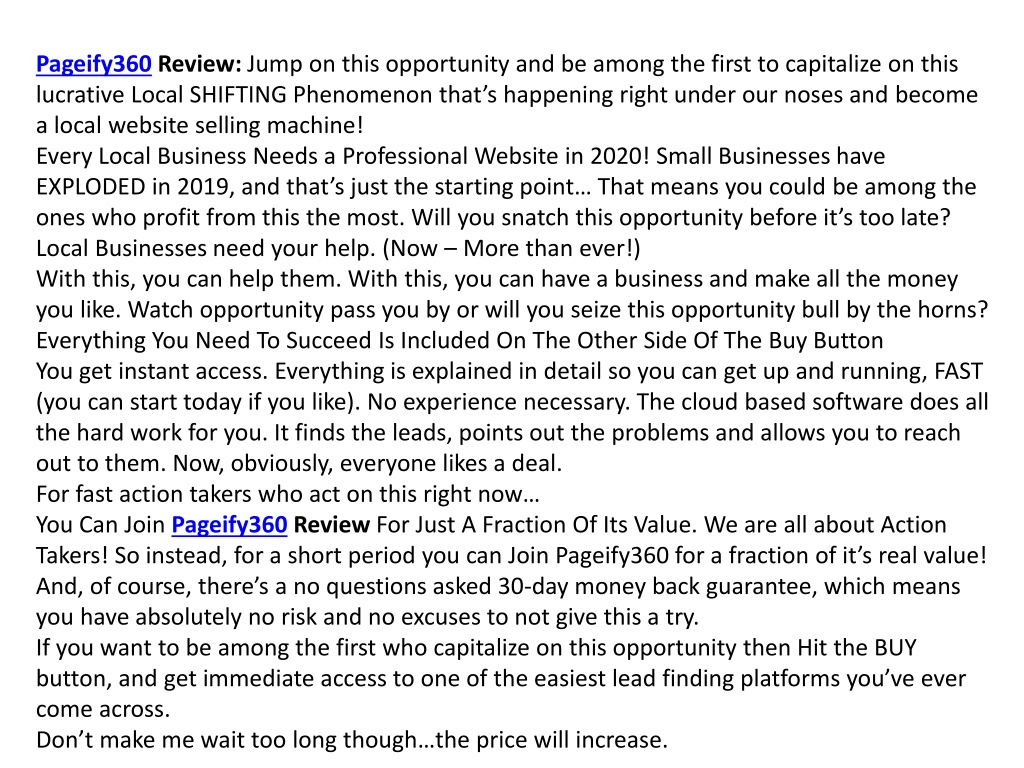 Pageify360 Review: Jump on this opportunity and be among the first to capitalize on this lucrative Local SHIFTING Phenomenon that’s happening right under our noses and become a local website selling machine!
Every Local Business Needs a Professional Website in 2020! Small Businesses have EXPLODED in 2019, and that’s just the starting point… That means you could be among the ones who profit from this the most. Will you snatch this opportunity before it’s too late? Local Businesses need your help. (Now – More than ever!)
With this, you can help them. With this, you can have a business and make all the money you like. Watch opportunity pass you by or will you seize this opportunity bull by the horns?
Everything You Need To Succeed Is Included On The Other Side Of The Buy Button
You get instant access. Everything is explained in detail so you can get up and running, FAST (you can start today if you like). No experience necessary. The cloud based software does all the hard work for you. It finds the leads, points out the problems and allows you to reach out to them. Now, obviously, everyone likes a deal.
For fast action takers who act on this right now…
You Can Join Pageify360 Review For Just A Fraction Of Its Value. We are all about Action Takers! So instead, for a short period you can Join Pageify360 for a fraction of it’s real value! And, of course, there’s a no questions asked 30-day money back guarantee, which means you have absolutely no risk and no excuses to not give this a try.
If you want to be among the first who capitalize on this opportunity then Hit the BUY button, and get immediate access to one of the easiest lead finding platforms you’ve ever come across.
Don’t make me wait too long though…the price will increase.